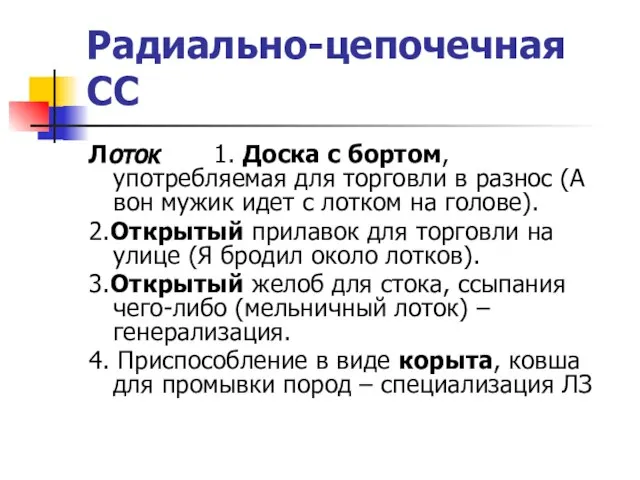 Радиально-цепочечная СС

Лоток 1. Доска с бортом, употребляемая для торговли в разнос (А вон мужик идет с лотком на голове).

2.Открытый прилавок для торговли на улице (Я бродил около лотков).

3.Открытый желоб для стока, ссыпания чего-либо (мельничный лоток) – генерализация.

4. Приспособление в виде корыта, ковша для промывки пород – специализация ЛЗ